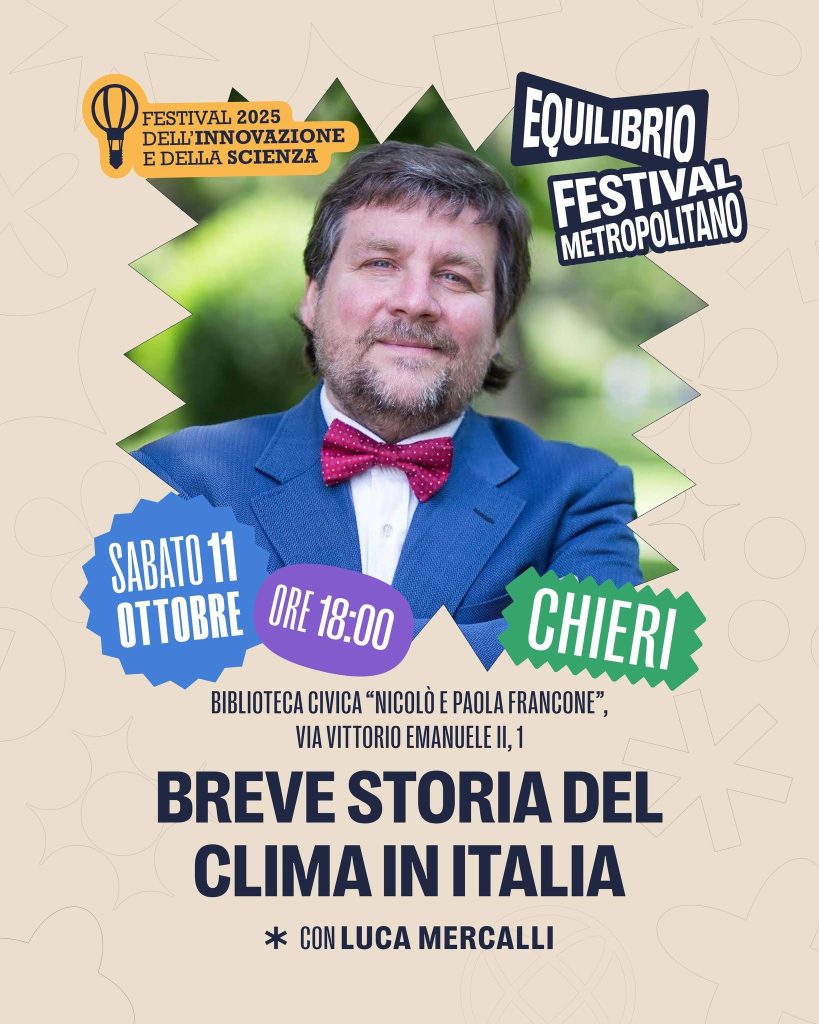 FESTIVAL 2025
DELL'INNOVAZIONE
E DELLA SCIENZA

EQUILIBRIO
FESTIVAL
METROPOLITANO

SABATO 11
OTTOBRE

ORE 18:00

CHIERI

BIBLIOTECA CIVICA "NICOLÒ E PAOLA FRANCONE",
VIA VITTORIO EMANUELE II, 1

BREVE STORIA DEL
CLIMA IN ITALIA

* CON LUCA MERCALLI